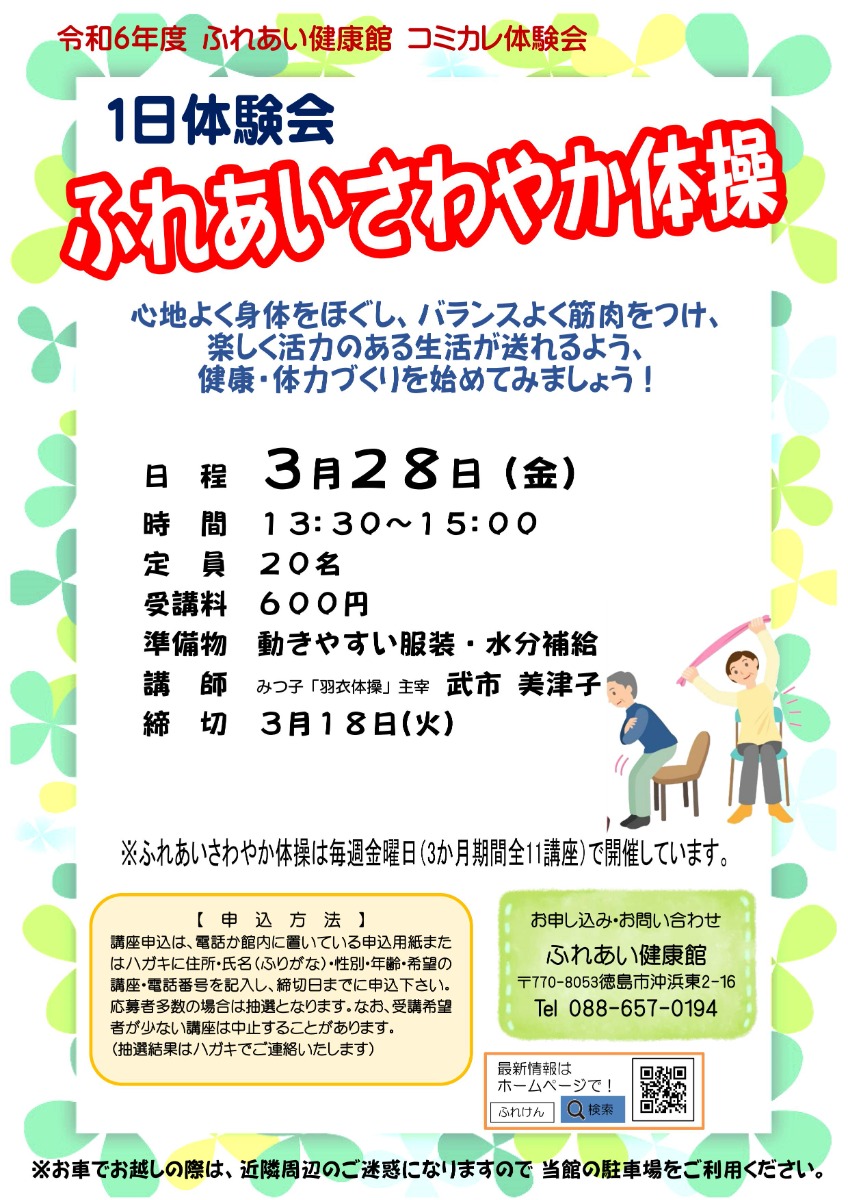 令和6年度 ふれあい健康館 コミカレ体験会

1日体験会

ふれあいさわやか体操

心地よく身体をほぐし、バランスよく筋肉をつけ、楽しく活力のある生活が送れるよう、健康・体力づくりを始めてみましょう！

日　程　3月28日（金）
時　間　13：30～15：00
定　員　20名
受講料　600円
準備物　動きやすい服装・水分補給
講　師　みつ子「羽衣体操」主宰　武市 美津子
締　切　3月18日(火)

※ふれあいさわやか体操は毎週金曜日（3か月期間全11講座）で開催しています。

【 申 込 方 法 】
講座申込は、電話か館内に置いている申込用紙またはハガキに住所・氏名（ふりがな）・性別・年齢・希望の講座・電話番号を記入し、締切日までに申込下さい。応募者多数の場合は抽選となります。なお、受講希望者が少ない講座は中止することがあります。
（抽選結果はハガキでご連絡いたします）

お申し込み・お問い合わせ
ふれあい健康館
〒770-8053徳島市沖浜東2-16
Tel 088-657-0194

最新情報は
ホームページで！
ふれけん　検索

※お車でお越しの際は、近隣周辺のご迷惑になりますので 当館の駐車場をご利用ください。